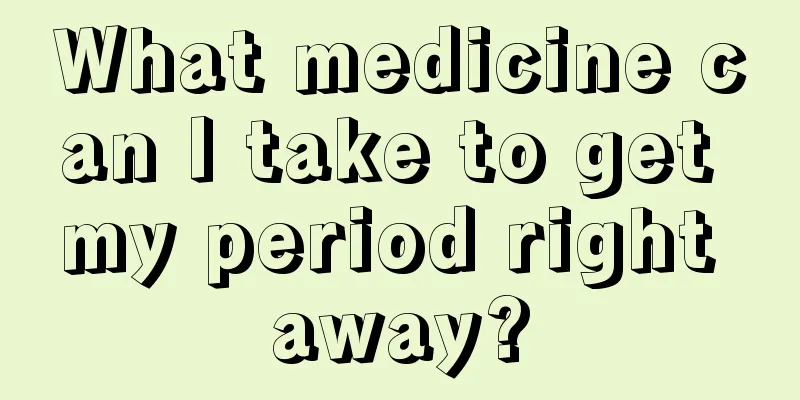 What medicine can I take to get my period right away?